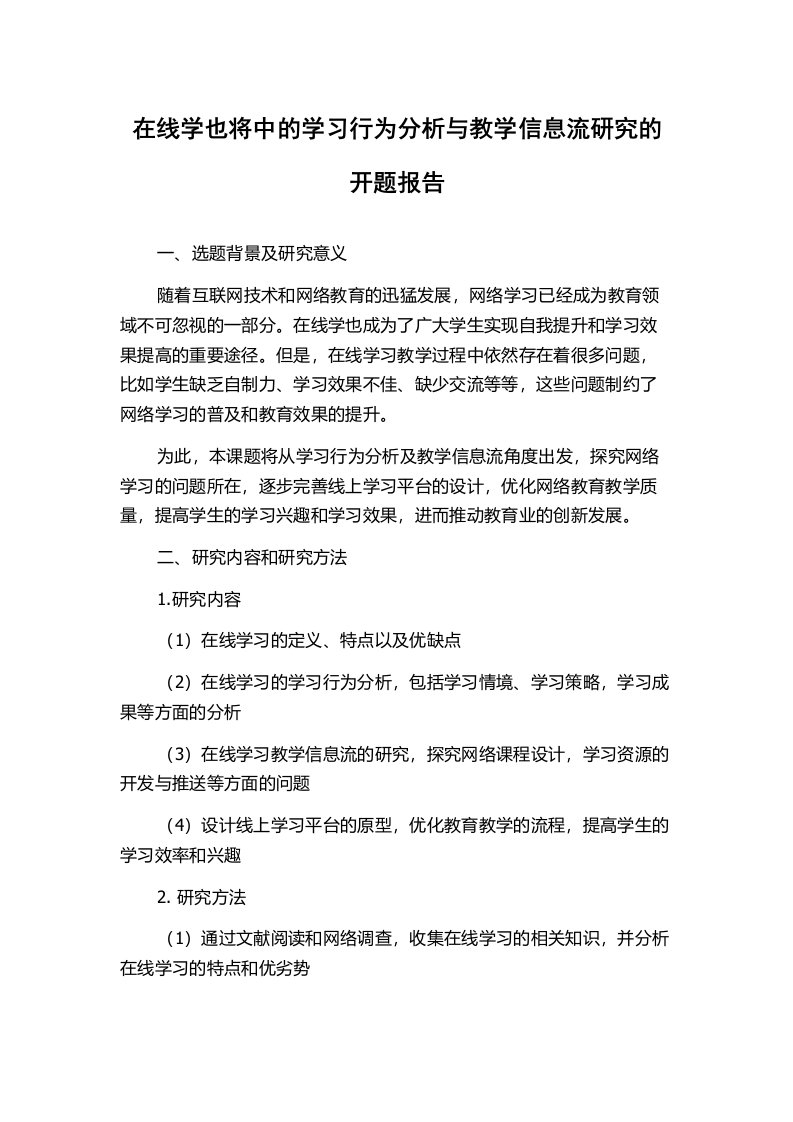 在线学也将中的学习行为分析与教学信息流研究的开题报告

一、选题背景及研究意义

随着互联网技术和网络教育的迅猛发展，网络学习已经成为教育领域不可忽视的一部分。在线学也成为了广大学生实现自我提升和学习效果提高的重要途径。但是，在线学习教学过程中依然存在着很多问题，比如学生缺乏自制力、学习效果不佳、缺少交流等等，这些问题制约了网络学习的普及和教育效果的提升。

为此，本课题将从学习行为分析及教学信息流角度出发，探究网络学习的问题所在，逐步完善线上学习平台的设计，优化网络教育教学质量，提高学生的学习兴趣和学习效果，进而推动教育业的创新发展。

二、研究内容和研究方法

1.研究内容

（1）在线学习的定义、特点以及优缺点

（2）在线学习的学习行为分析，包括学习情境、学习策略，学习成果等方面的分析

（3）在线学习教学信息流的研究，探究网络课程设计，学习资源的开发与推送等方面的问题

（4）设计线上学习平台的原型，优化教育教学的流程，提高学生的学习效率和兴趣

2. 研究方法

（1）通过文献阅读和网络调查，收集在线学习的相关知识，并分析在线学习的特点和优劣势